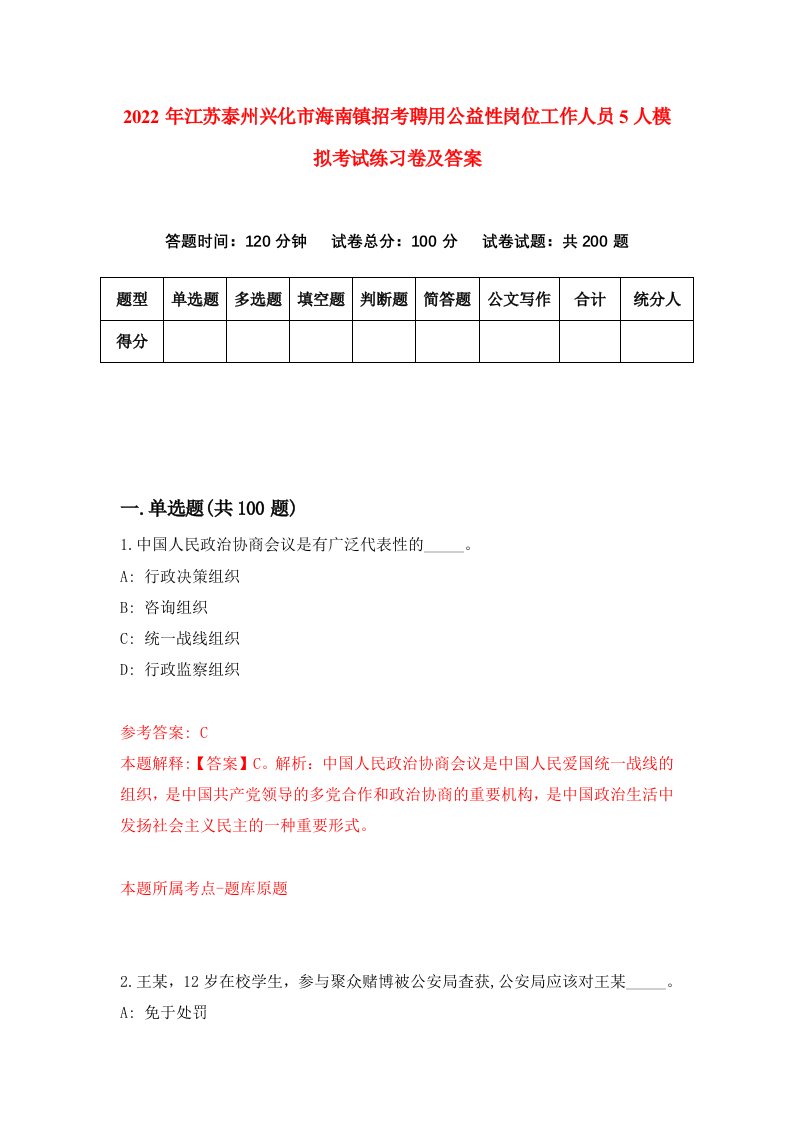 2022 年江苏泰州兴化市海南镇招考聘用公益性岗位工作人员 5 人模拟考试练习卷及答案

答题时间：120 分钟　试卷总分：100 分　试卷试题：共 200 题

| 题型 | 单选题 | 多选题 | 填空题 | 判断题 | 简答题 | 公文写作 | 合计 | 统分人 |
|---|---|---|---|---|---|---|---|---|
| 得分 | | | | | | | | |

一.单选题(共 100 题)

1.中国人民政治协商会议是有广泛代表性的_____。

A: 行政决策组织

B: 咨询组织

C: 统一战线组织

D: 行政监察组织

参考答案: C

本题解释:【答案】C。解析：中国人民政治协商会议是中国人民爱国统一战线的组织，是中国共产党领导的多党合作和政治协商的重要机构，是中国政治生活中发扬社会主义民主的一种重要形式。

本题所属考点-题库原题

2.王某，12 岁在校学生，参与聚众赌博被公安局查获,公安局应该对王某_____。

A: 免于处罚